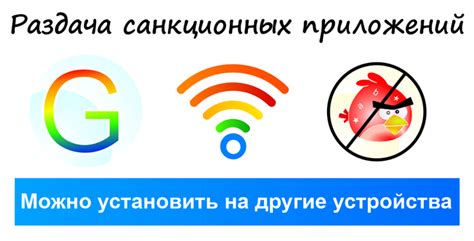 Раздача санкционных приложений

G

Можно установить на другие устройства